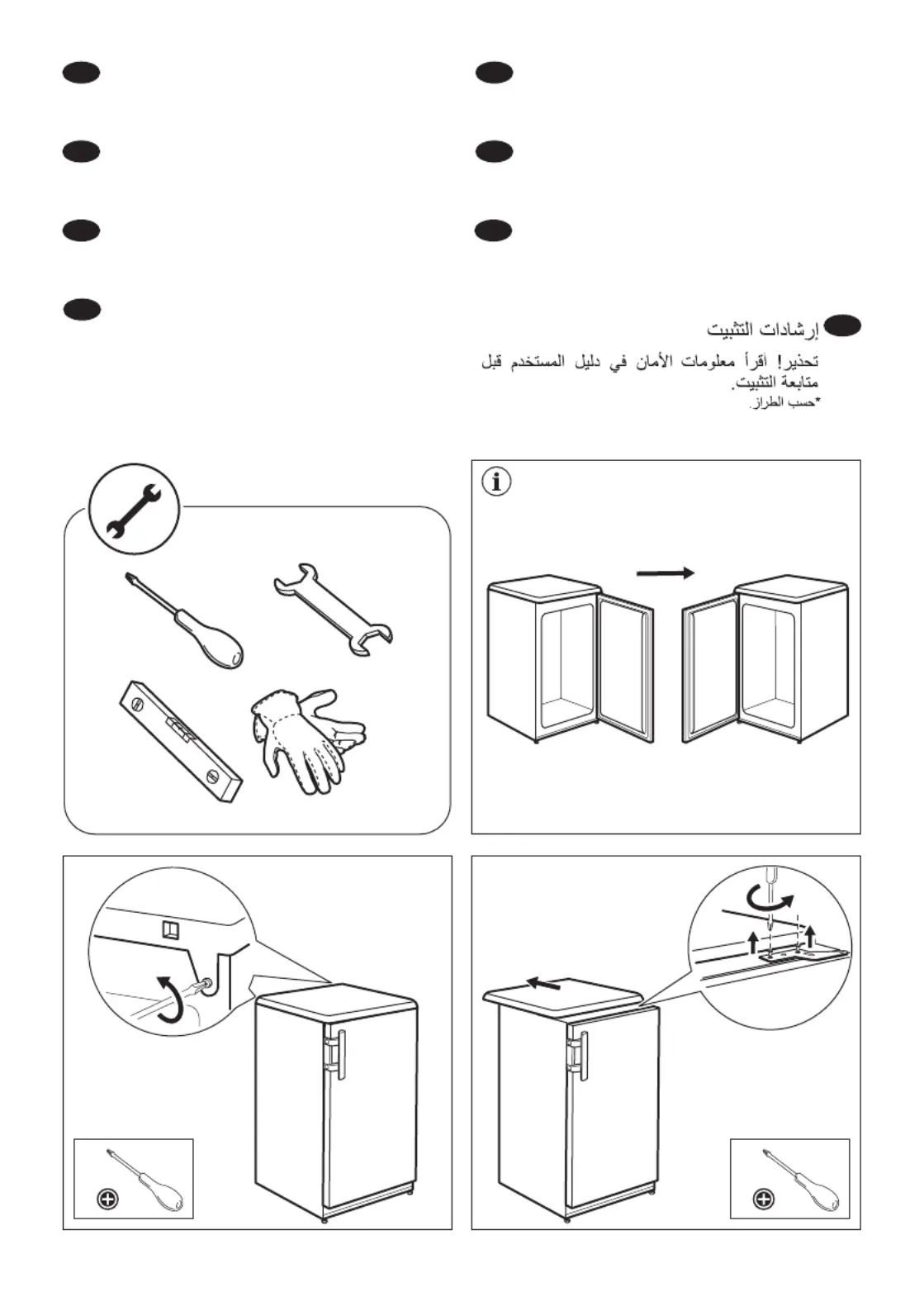 إرشادات التثبيت

تحذير! أقرأ معلومات الأمان في دليل المستخدم قبل متابعة التثبيت.

*حسب الطراز.